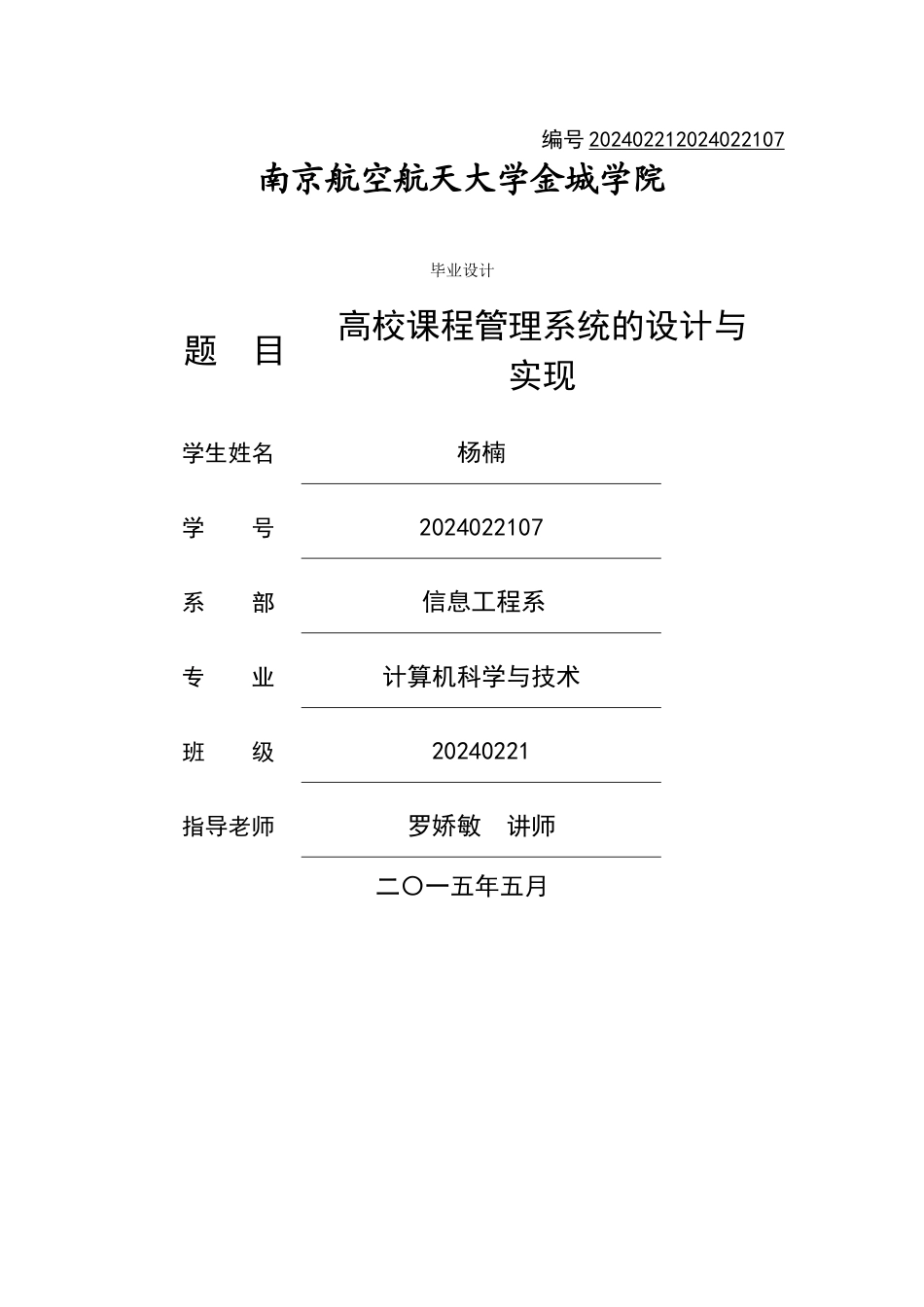 编号 202402212024022107

南京航空航天大学金城学院

毕业设计

题　目　高校课程管理系统的设计与实现

学生姓名　杨楠

学　　号　2024022107

系　　部　信息工程系

专　　业　计算机科学与技术

班　　级　20240221

指导老师　罗娇敏　讲师

二〇一五年五月